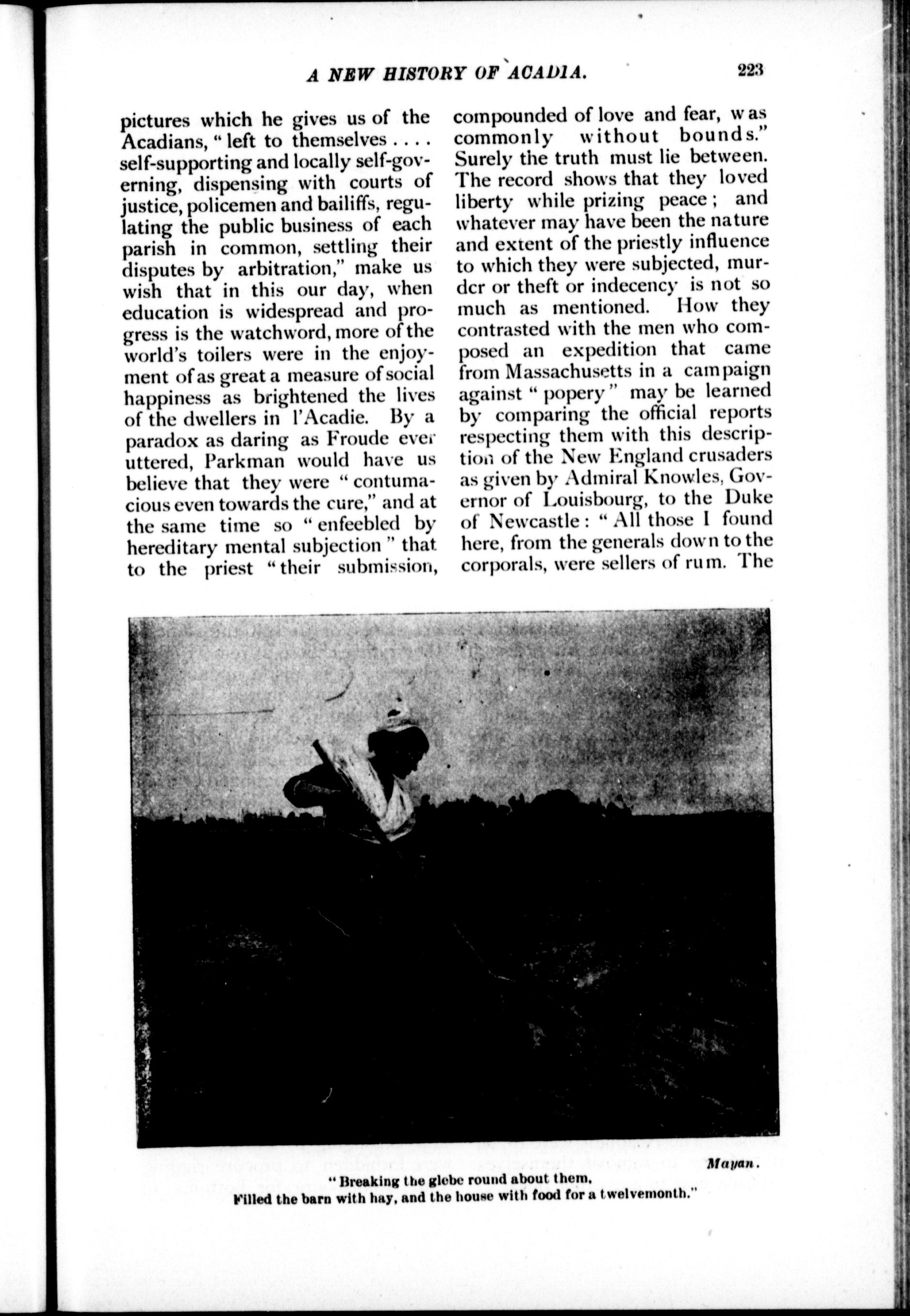 A NEW HISTORY OF ACADIA. 223

pictures which he gives us of the Acadians, "left to themselves . . . . self-supporting and locally self-governing, dispensing with courts of justice, policemen and bailiffs, regulating the public business of each parish in common, settling their disputes by arbitration," make us wish that in this our day, when education is widespread and progress is the watchword, more of the world's toilers were in the enjoyment of as great a measure of social happiness as brightened the lives of the dwellers in l'Acadie. By a paradox as daring as Froude ever uttered, Parkman would have us believe that they were "contumacious even towards the cure," and at the same time so "enfeebled by hereditary mental subjection" that to the priest "their submission, compounded of love and fear, was commonly without bounds." Surely the truth must lie between. The record shows that they loved liberty while prizing peace; and whatever may have been the nature and extent of the priestly influence to which they were subjected, murder or theft or indecency is not so much as mentioned. How they contrasted with the men who composed an expedition that came from Massachusetts in a campaign against "popery" may be learned by comparing the official reports respecting them with this description of the New England crusaders as given by Admiral Knowles, Governor of Louisbourg, to the Duke of Newcastle: "All those I found here, from the generals down to the corporals, were sellers of rum. The

Mayan.

"Breaking the glebe round about them,
Filled the barn with hay, and the house with food for a twelvemonth."